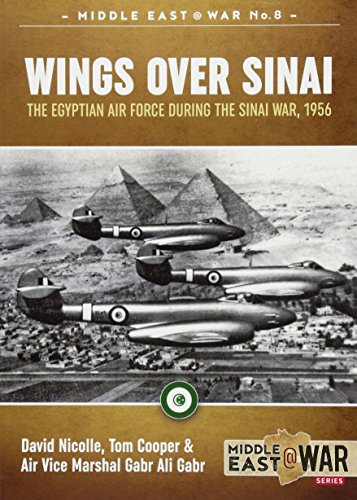 – MIDDLE EAST @ WAR No.8 –

WINGS OVER SINAI

THE EGYPTIAN AIR FORCE DURING THE SINAI WAR, 1956

David Nicolle, Tom Cooper & Air Vice Marshal Gabr Ali Gabr

MIDDLE EAST @ WAR SERIES